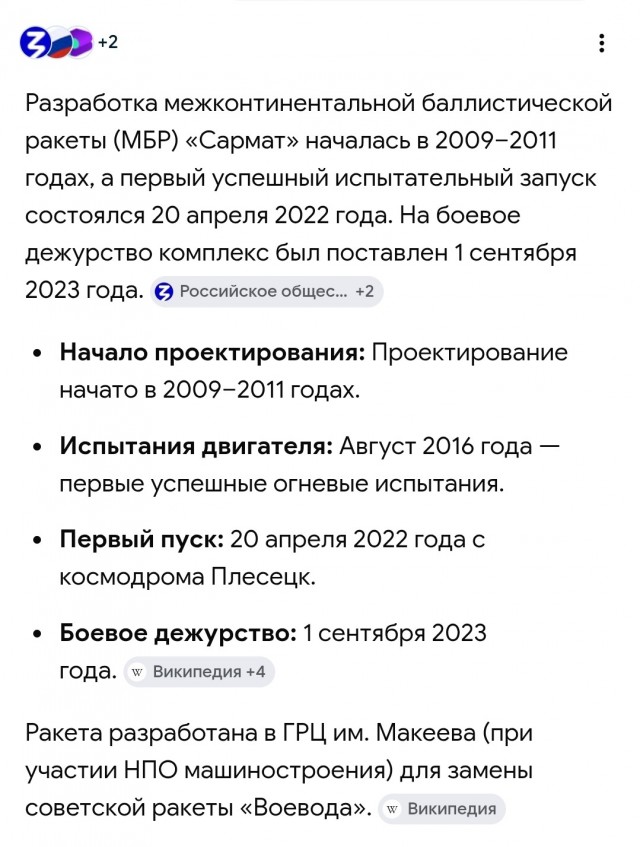 +2

Разработка межконтинентальной баллистической ракеты (МБР) «Сармат» началась в 2009–2011 годах, а первый успешный испытательный запуск состоялся 20 апреля 2022 года. На боевое дежурство комплекс был поставлен 1 сентября 2023 года. Российское общес... +2

- **Начало проектирования:** Проектирование начато в 2009–2011 годах.
- **Испытания двигателя:** Август 2016 года — первые успешные огневые испытания.
- **Первый пуск:** 20 апреля 2022 года с космодрома Плесецк.
- **Боевое дежурство:** 1 сентября 2023 года. W Википедия +4

Ракета разработана в ГРЦ им. Макеева (при участии НПО машиностроения) для замены советской ракеты «Воевода». W Википедия